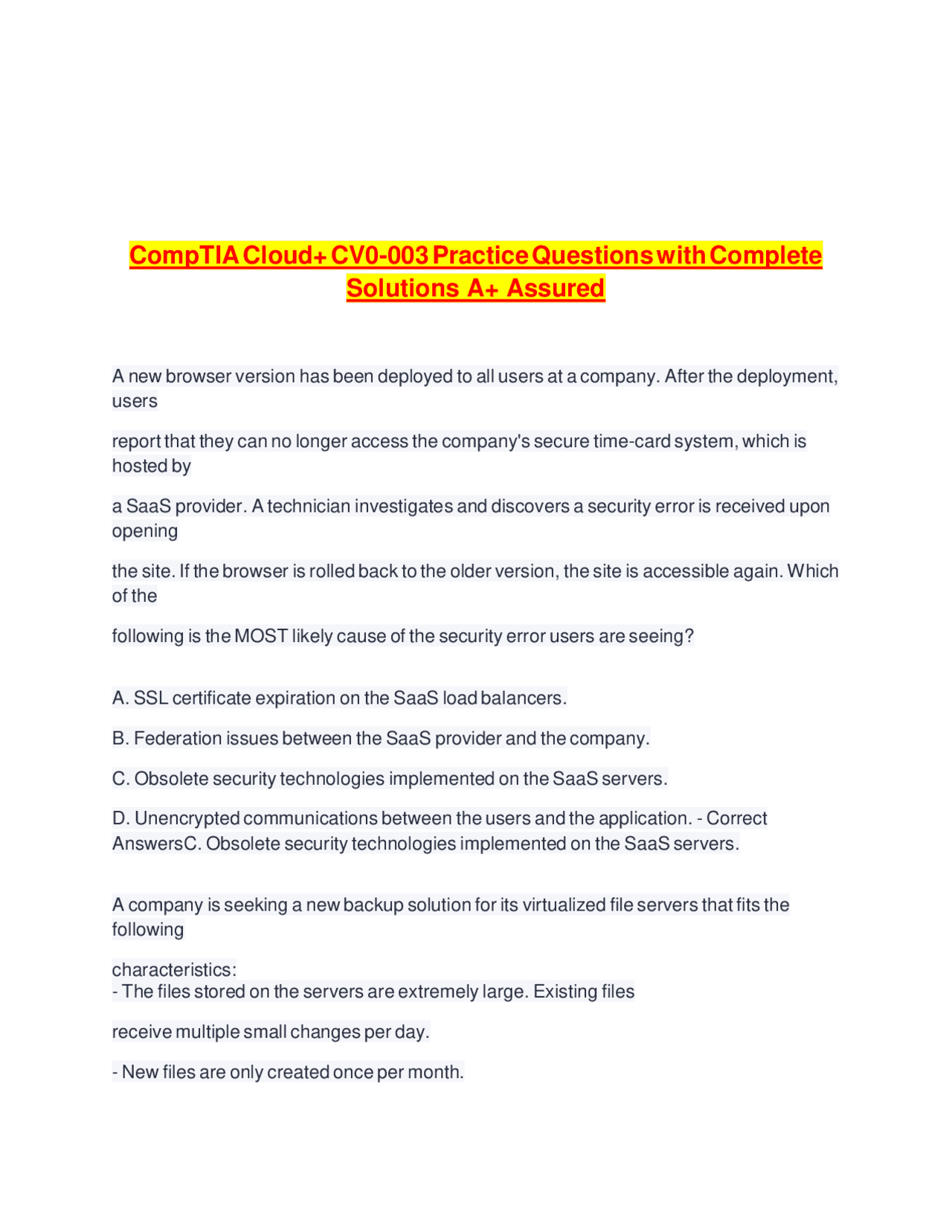 CompTIA Cloud+ CV0-003 Practice Questions with Complete Solutions A+ Assured

A new browser version has been deployed to all users at a company. After the deployment, users

report that they can no longer access the company's secure time-card system, which is hosted by

a SaaS provider. A technician investigates and discovers a security error is received upon opening

the site. If the browser is rolled back to the older version, the site is accessible again. Which of the

following is the MOST likely cause of the security error users are seeing?

A. SSL certificate expiration on the SaaS load balancers.

B. Federation issues between the SaaS provider and the company.

C. Obsolete security technologies implemented on the SaaS servers.

D. Unencrypted communications between the users and the application. - Correct AnswersC. Obsolete security technologies implemented on the SaaS servers.

A company is seeking a new backup solution for its virtualized file servers that fits the following

characteristics:
- The files stored on the servers are extremely large. Existing files

receive multiple small changes per day.

- New files are only created once per month.